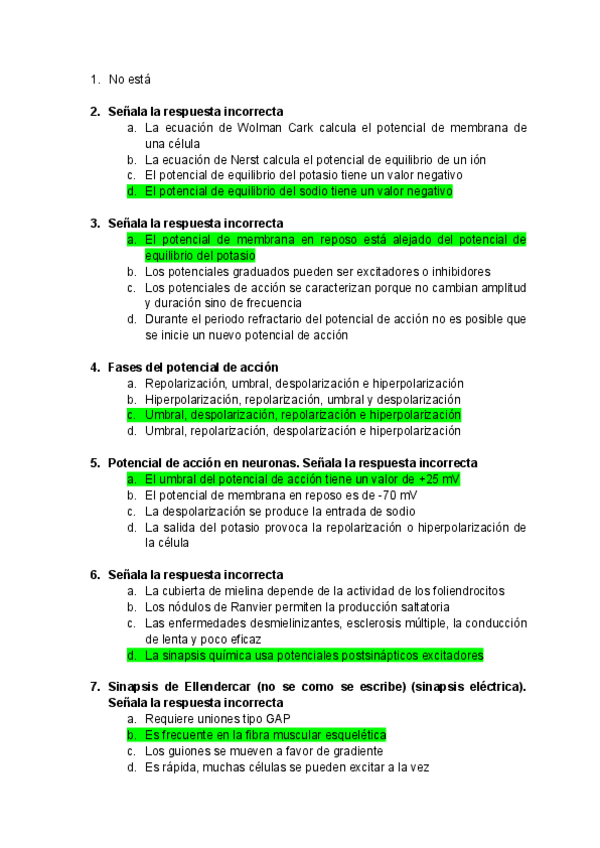 1. No está

2. Señala la respuesta incorrecta
a. La ecuación de Wolman Cark calcula el potencial de membrana de una célula
b. La ecuación de Nerst calcula el potencial de equilibrio de un ión
c. El potencial de equilibrio del potasio tiene un valor negativo
d. El potencial de equilibrio del sodio tiene un valor negativo

3. Señala la respuesta incorrecta
a. El potencial de membrana en reposo está alejado del potencial de equilibrio del potasio
b. Los potenciales graduados pueden ser excitadores o inhibidores
c. Los potenciales de acción se caracterizan porque no cambian amplitud y duración sino de frecuencia
d. Durante el periodo refractario del potencial de acción no es posible que se inicie un nuevo potencial de acción

4. Fases del potencial de acción
a. Repolarización, umbral, despolarización e hiperpolarización
b. Hiperpolarización, repolarización, umbral y despolarización
c. Umbral, despolarización, repolarización e hiperpolarización
d. Umbral, repolarización, despolarización e hiperpolarización

5. Potencial de acción en neuronas. Señala la respuesta incorrecta
a. El umbral del potencial de acción tiene un valor de +25 mV
b. El potencial de membrana en reposo es de -70 mV
c. La despolarización se produce la entrada de sodio
d. La salida del potasio provoca la repolarización o hiperpolarización de la célula

6. Señala la respuesta incorrecta
a. La cubierta de mielina depende de la actividad de los foliendrocitos
b. Los nódulos de Ranvier permiten la producción saltatoria
c. Las enfermedades desmielinizantes, esclerosis múltiple, la conducción de lenta y poco eficaz
d. La sinapsis química usa potenciales postsinápticos excitadores

7. Sinapsis de Ellendercar (no se como se escribe) (sinapsis eléctrica). Señala la respuesta incorrecta
a. Requiere uniones tipo GAP
b. Es frecuente en la fibra muscular esquelética
c. Los guiones se mueven a favor de gradiente
d. Es rápida, muchas células se pueden excitar a la vez